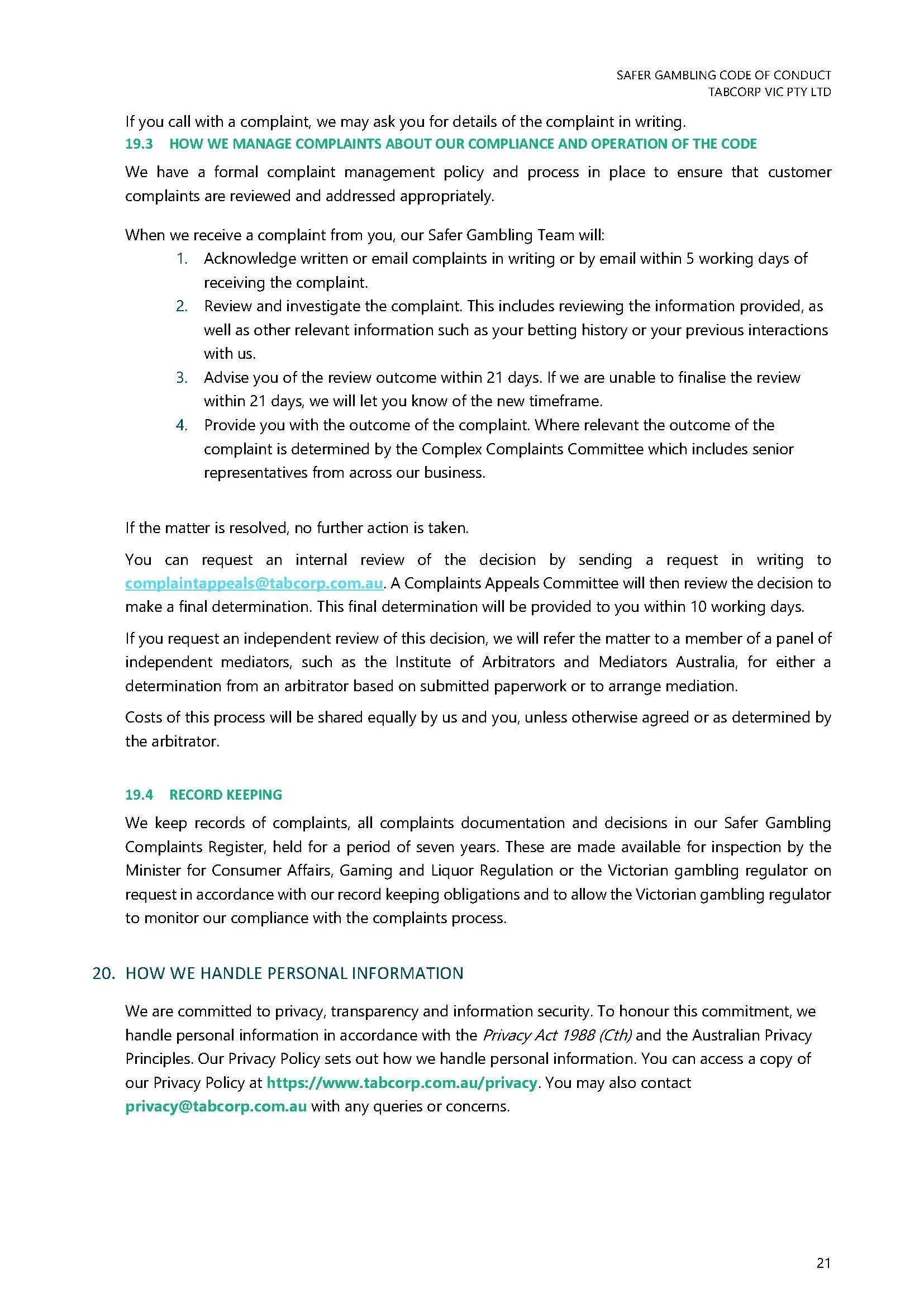 SAFER GAMBLING CODE OF CONDUCT
TABCORP VIC PTY LTD

If you call with a complaint, we may ask you for details of the complaint in writing.

19.3 HOW WE MANAGE COMPLAINTS ABOUT OUR COMPLIANCE AND OPERATION OF THE CODE

We have a formal complaint management policy and process in place to ensure that customer complaints are reviewed and addressed appropriately.

When we receive a complaint from you, our Safer Gambling Team will:

1. Acknowledge written or email complaints in writing or by email within 5 working days of receiving the complaint.
2. Review and investigate the complaint. This includes reviewing the information provided, as well as other relevant information such as your betting history or your previous interactions with us.
3. Advise you of the review outcome within 21 days. If we are unable to finalise the review within 21 days, we will let you know of the new timeframe.
4. Provide you with the outcome of the complaint. Where relevant the outcome of the complaint is determined by the Complex Complaints Committee which includes senior representatives from across our business.

If the matter is resolved, no further action is taken.

You can request an internal review of the decision by sending a request in writing to complaintappeals@tabcorp.com.au. A Complaints Appeals Committee will then review the decision to make a final determination. This final determination will be provided to you within 10 working days.

If you request an independent review of this decision, we will refer the matter to a member of a panel of independent mediators, such as the Institute of Arbitrators and Mediators Australia, for either a determination from an arbitrator based on submitted paperwork or to arrange mediation.

Costs of this process will be shared equally by us and you, unless otherwise agreed or as determined by the arbitrator.

19.4 RECORD KEEPING

We keep records of complaints, all complaints documentation and decisions in our Safer Gambling Complaints Register, held for a period of seven years. These are made available for inspection by the Minister for Consumer Affairs, Gaming and Liquor Regulation or the Victorian gambling regulator on request in accordance with our record keeping obligations and to allow the Victorian gambling regulator to monitor our compliance with the complaints process.

20. HOW WE HANDLE PERSONAL INFORMATION

We are committed to privacy, transparency and information security. To honour this commitment, we handle personal information in accordance with the Privacy Act 1988 (Cth) and the Australian Privacy Principles. Our Privacy Policy sets out how we handle personal information. You can access a copy of our Privacy Policy at https://www.tabcorp.com.au/privacy. You may also contact privacy@tabcorp.com.au with any queries or concerns.

21